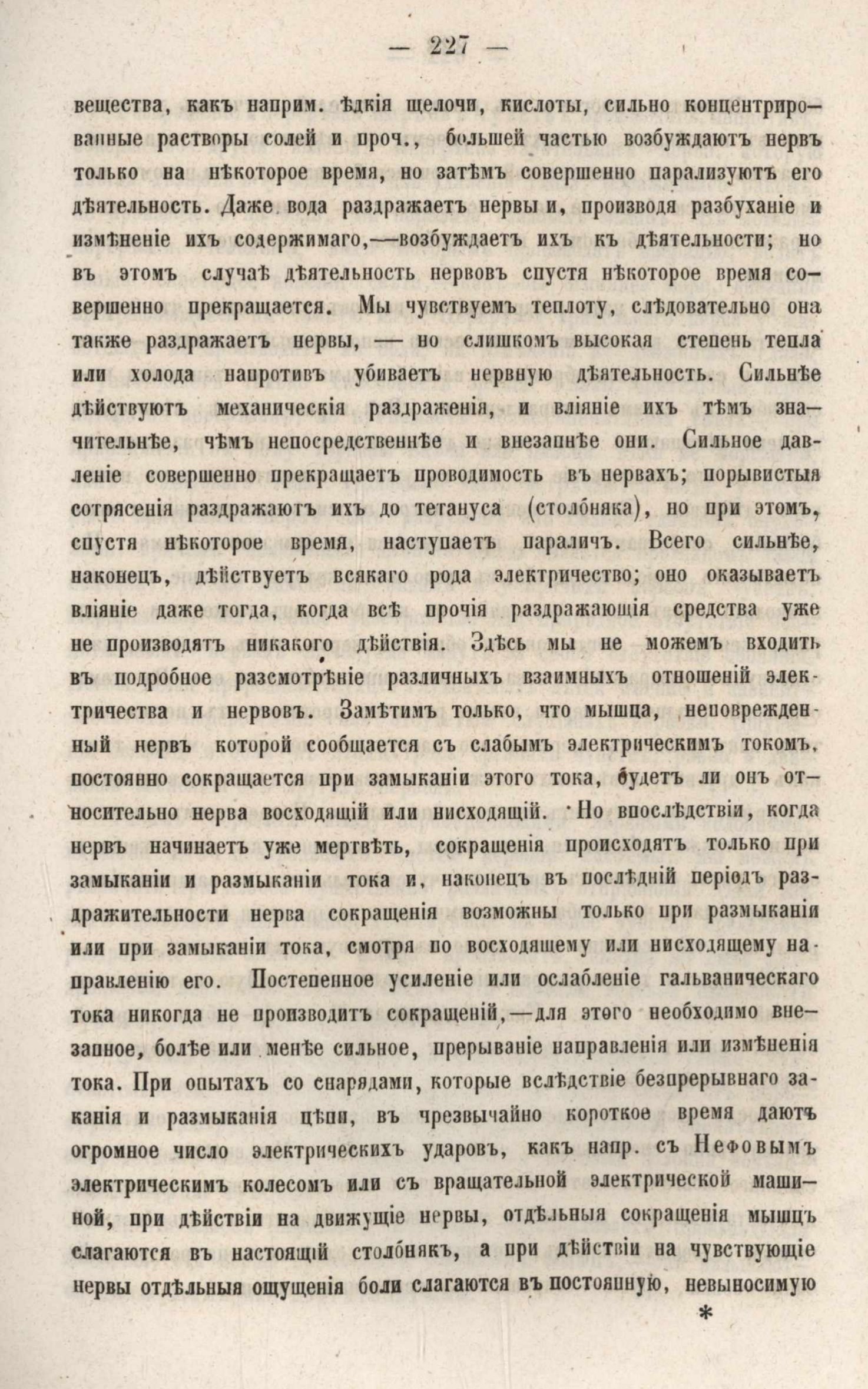 — 227 —

вещества, какъ наприм. ѣдкія щелочи, кислоты, сильно концентрированные растворы солей и проч., большей частью возбуждаютъ нервъ только на нѣкоторое время, но затѣмъ совершенно парализуютъ его дѣятельность. Даже вода раздражаетъ нервы и, производя разбуханіе и измѣненіе ихъ содержимаго,—возбуждаетъ ихъ къ дѣятельности; но въ этомъ случаѣ дѣятельность нервовъ спустя нѣкоторое время совершенно прекращается. Мы чувствуемъ теплоту, слѣдовательно она также раздражаетъ нервы, — но слишкомъ высокая степень тепла или холода напротивъ убиваетъ нервную дѣятельность. Сильнѣе дѣйствуютъ механическія раздраженія, и вліяніе ихъ тѣмъ значительнѣе, чѣмъ непосредственнѣе и внезапнѣе они. Сильное давленіе совершенно прекращаетъ проводимость въ нервахъ; порывистыя сотрясенія раздражаютъ ихъ до тетануса (столбняка), но при этомъ, спустя нѣкоторое время, наступаетъ параличъ. Всего сильнѣе, наконецъ, дѣйствуетъ всякаго рода электричество; оно оказываетъ вліяніе даже тогда, когда всѣ прочія раздражающія средства уже не производятъ никакого дѣйствія. Здѣсь мы не можемъ входить въ подробное разсмотрѣніе различныхъ взаимныхъ отношеній электричества и нервовъ. Замѣтимъ только, что мышца, неповрежденный нервъ которой сообщается съ слабымъ электрическимъ токомъ, постоянно сокращается при замыканіи этого тока, будетъ ли онъ относительно нерва восходящій или нисходящій. Но впослѣдствіи, когда нервъ начинаетъ уже мертвѣть, сокращенія происходятъ только при замыканіи и размыканіи тока и, наконецъ въ послѣдній періодъ раздражительности нерва сокращенія возможны только при размыканія или при замыканіи тока, смотря по восходящему или нисходящему направленію его. Постепенное усиленіе или ослабленіе гальваническаго тока никогда не производитъ сокращеній,—для этого необходимо внезапное, болѣе или менѣе сильное, прерываніе направленія или измѣненія тока. При опытахъ со снарядами, которые вслѣдствіе безпрерывнаго заканія и размыканія цѣпи, въ чрезвычайно короткое время даютъ огромное число электрическихъ ударовъ, какъ напр. съ Нефовымъ электрическимъ колесомъ или съ вращательной электрической машиной, при дѣйствіи на движущіе нервы, отдѣльныя сокращенія мышцъ слагаются въ настоящій столбнякъ, а при дѣйствіи на чувствующіе нервы отдѣльныя ощущенія боли слагаются въ постоянную, невыносимую

*